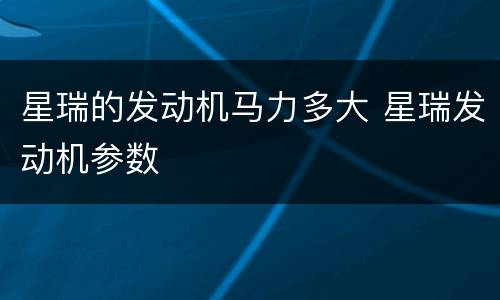 星瑞的发动机马力多大 星瑞发动机参数